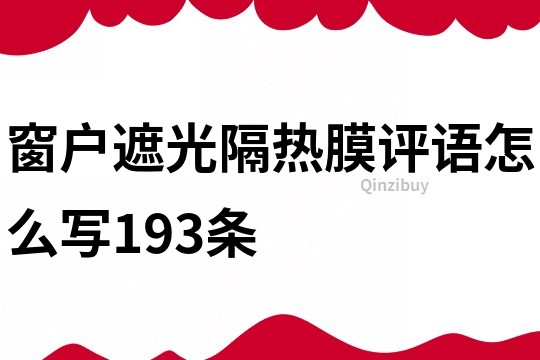 窗户遮光隔热膜评语怎么写193条

Qinzibuy